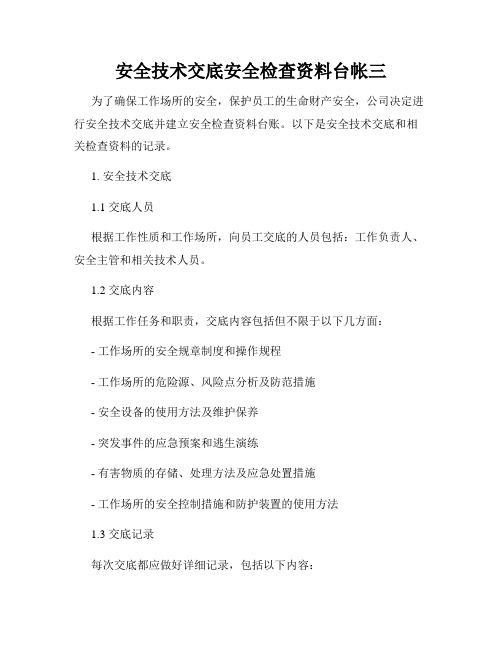 安全技术交底安全检查资料台帐三

为了确保工作场所的安全，保护员工的生命财产安全，公司决定进行安全技术交底并建立安全检查资料台账。以下是安全技术交底和相关检查资料的记录。

1. 安全技术交底

1.1 交底人员

根据工作性质和工作场所，向员工交底的人员包括：工作负责人、安全主管和相关技术人员。

1.2 交底内容

根据工作任务和职责，交底内容包括但不限于以下几方面：

- 工作场所的安全规章制度和操作规程

- 工作场所的危险源、风险点分析及防范措施

- 安全设备的使用方法及维护保养

- 突发事件的应急预案和逃生演练

- 有害物质的存储、处理方法及应急处置措施

- 工作场所的安全控制措施和防护装置的使用方法

1.3 交底记录

每次交底都应做好详细记录，包括以下内容：